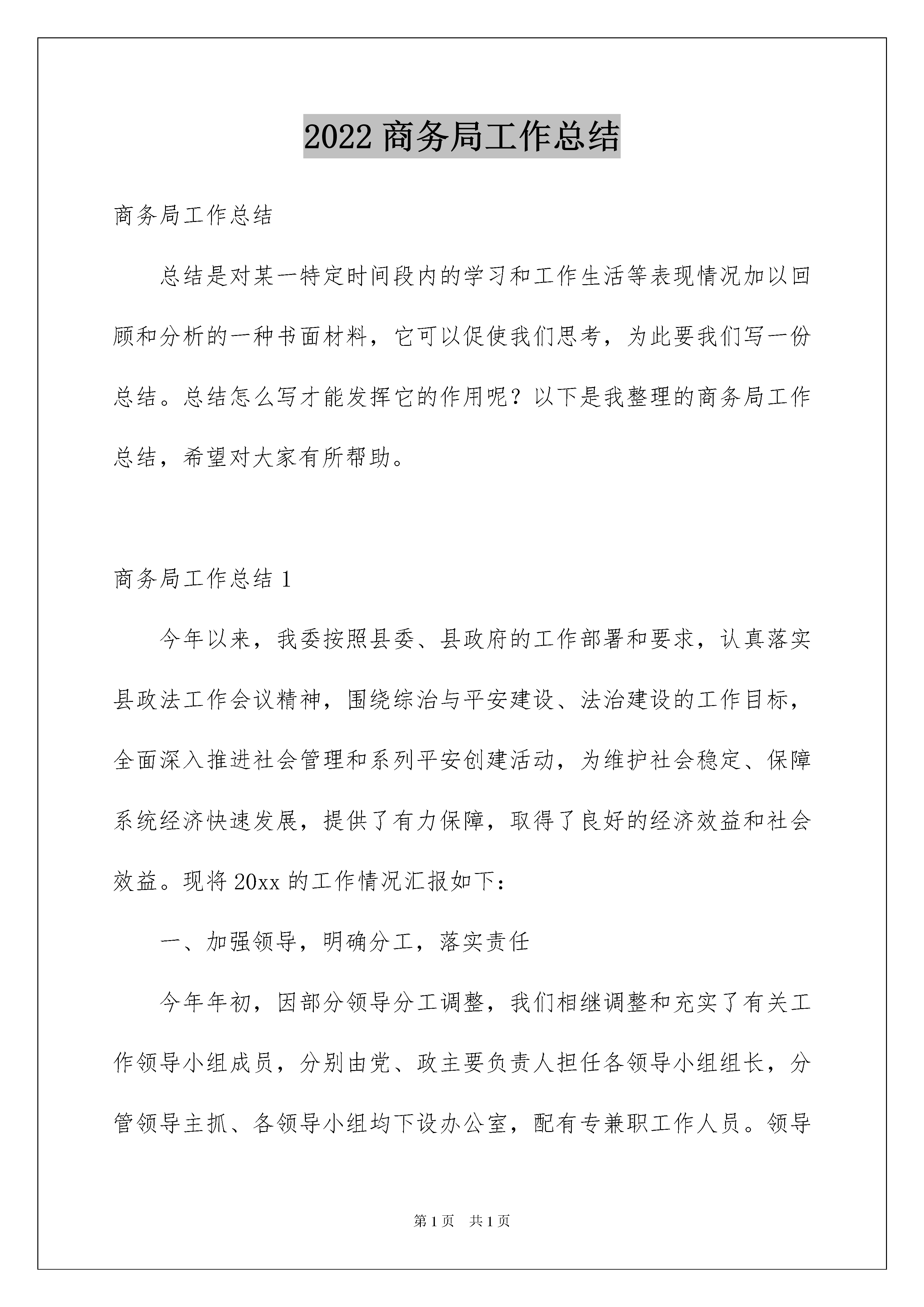 2022 商务局工作总结

商务局工作总结

总结是对某一特定时间段内的学习和工作生活等表现情况加以回顾和分析的一种书面材料，它可以促使我们思考，为此要我们写一份总结。总结怎么写才能发挥它的作用呢？以下是我整理的商务局工作总结，希望对大家有所帮助。

商务局工作总结 1

今年以来，我委按照县委、县政府的工作部署和要求，认真落实县政法工作会议精神，围绕综治与平安建设、法治建设的工作目标，全面深入推进社会管理和系列平安创建活动，为维护社会稳定、保障系统经济快速发展，提供了有力保障，取得了良好的经济效益和社会效益。现将 20xx 的工作情况汇报如下：

一、加强领导，明确分工，落实责任

今年年初，因部分领导分工调整，我们相继调整和充实了有关工作领导小组成员，分别由党、政主要负责人担任各领导小组组长，分管领导主抓、各领导小组均下设办公室，配有专兼职工作人员。领导

第 1 页　共 1 页